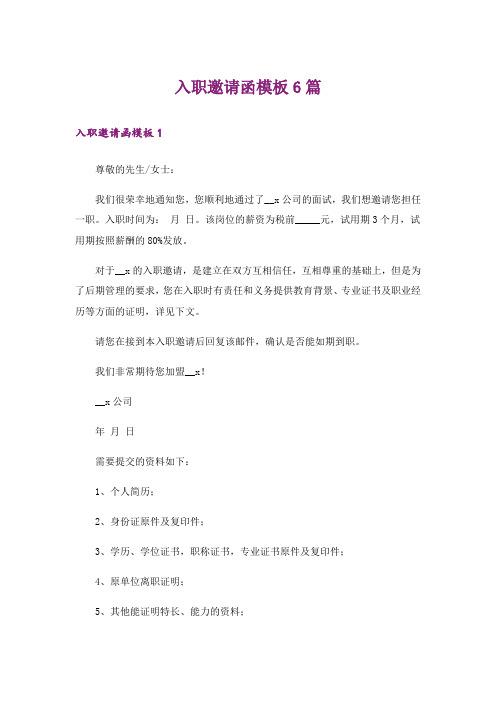 入职邀请函模板6篇

入职邀请函模板1

尊敬的先生/女士：

我们很荣幸地通知您，您顺利地通过了__x公司的面试，我们想邀请您担任一职。入职时间为： 月 日。该岗位的薪资为税前_____元，试用期3个月，试用期按照薪酬的80%发放。

对于__x的入职邀请，是建立在双方互相信任，互相尊重的基础上，但是为了后期管理的要求，您在入职时有责任和义务提供教育背景、专业证书及职业经历等方面的证明，详见下文。

请您在接到本入职邀请后回复该邮件，确认是否能如期到职。

我们非常期待您加盟__x!

__x公司

年 月 日

需要提交的资料如下：

1、个人简历；

2、身份证原件及复印件；

3、学历、学位证书，职称证书，专业证书原件及复印件；

4、原单位离职证明；

5、其他能证明特长、能力的资料；